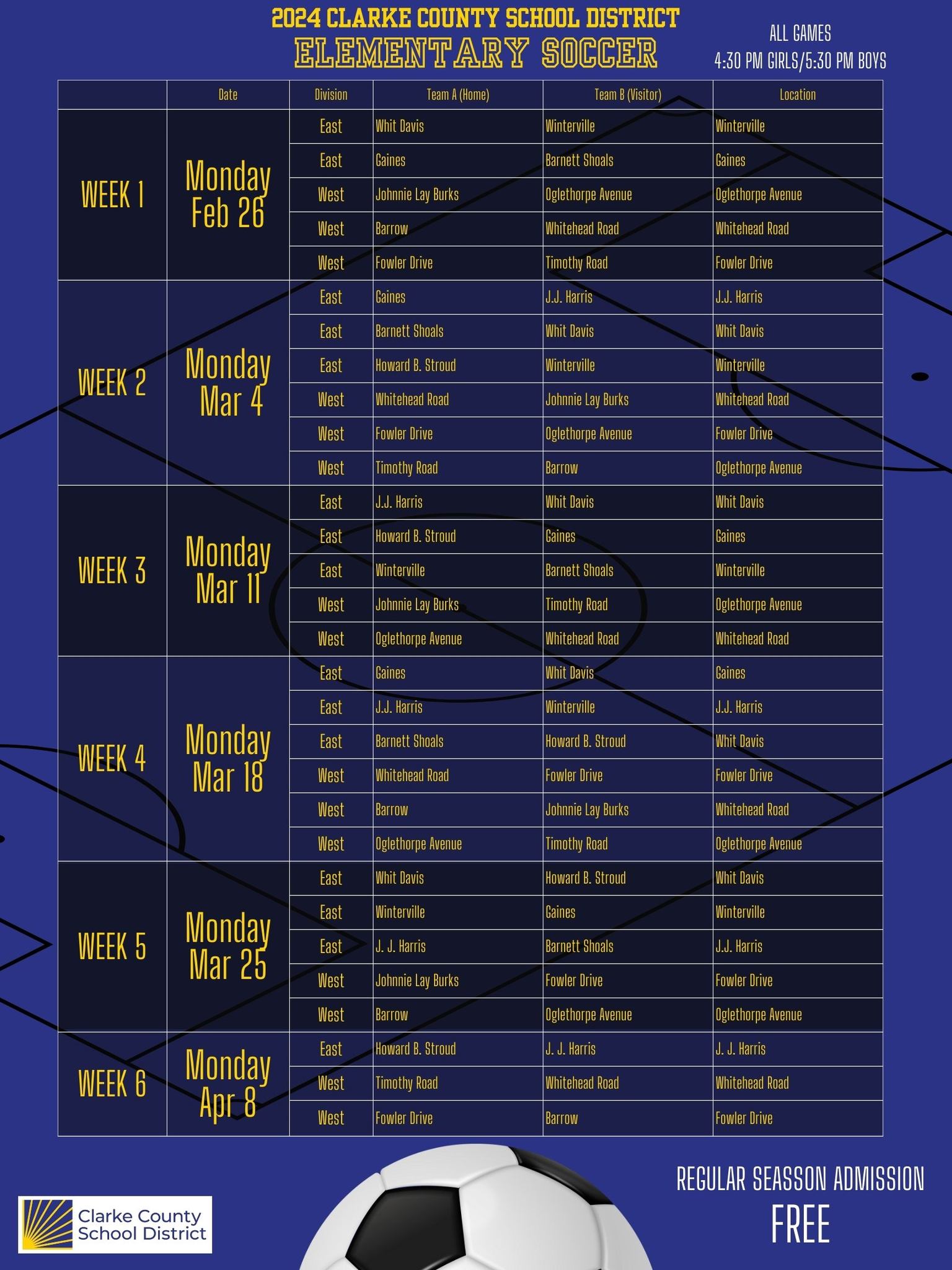 2024 CLARKE COUNTY SCHOOL DISTRICT
ELEMENTARY SOCCER

ALL GAMES
4:30 PM GIRLS/5:30 PM BOYS

|  | Date | Division | Team A (Home) | Team B (Visitor) | Location |
|---|---|---|---|---|---|
| WEEK 1 | Monday Feb 26 | East | Whit Davis | Winterville | Winterville |
|  |  | East | Gaines | Barnett Shoals | Gaines |
|  |  | West | Johnnie Lay Burks | Oglethorpe Avenue | Oglethorpe Avenue |
|  |  | West | Barrow | Whitehead Road | Whitehead Road |
|  |  | West | Fowler Drive | Timothy Road | Fowler Drive |
| WEEK 2 | Monday Mar 4 | East | Gaines | J.J. Harris | J.J. Harris |
|  |  | East | Barnett Shoals | Whit Davis | Whit Davis |
|  |  | East | Howard B. Stroud | Winterville | Winterville |
|  |  | West | Whitehead Road | Johnnie Lay Burks | Whitehead Road |
|  |  | West | Fowler Drive | Oglethorpe Avenue | Fowler Drive |
|  |  | West | Timothy Road | Barrow | Oglethorpe Avenue |
| WEEK 3 | Monday Mar 11 | East | J.J. Harris | Whit Davis | Whit Davis |
|  |  | East | Howard B. Stroud | Gaines | Gaines |
|  |  | East | Winterville | Barnett Shoals | Winterville |
|  |  | West | Johnnie Lay Burks | Timothy Road | Oglethorpe Avenue |
|  |  | West | Oglethorpe Avenue | Whitehead Road | Whitehead Road |
| WEEK 4 | Monday Mar 18 | East | Gaines | Whit Davis | Gaines |
|  |  | East | J.J. Harris | Winterville | J.J. Harris |
|  |  | East | Barnett Shoals | Howard B. Stroud | Whit Davis |
|  |  | West | Whitehead Road | Fowler Drive | Fowler Drive |
|  |  | West | Barrow | Johnnie Lay Burks | Whitehead Road |
|  |  | West | Oglethorpe Avenue | Timothy Road | Oglethorpe Avenue |
| WEEK 5 | Monday Mar 25 | East | Whit Davis | Howard B. Stroud | Whit Davis |
|  |  | East | Winterville | Gaines | Winterville |
|  |  | East | J. J. Harris | Barnett Shoals | J.J. Harris |
|  |  | West | Johnnie Lay Burks | Fowler Drive | Fowler Drive |
|  |  | West | Barrow | Oglethorpe Avenue | Oglethorpe Avenue |
| WEEK 6 | Monday Apr 8 | East | Howard B. Stroud | J. J. Harris | J. J. Harris |
|  |  | West | Timothy Road | Whitehead Road | Whitehead Road |
|  |  | West | Fowler Drive | Barrow | Fowler Drive |

Clarke County
School District

REGULAR SEASSON ADMISSION
FREE